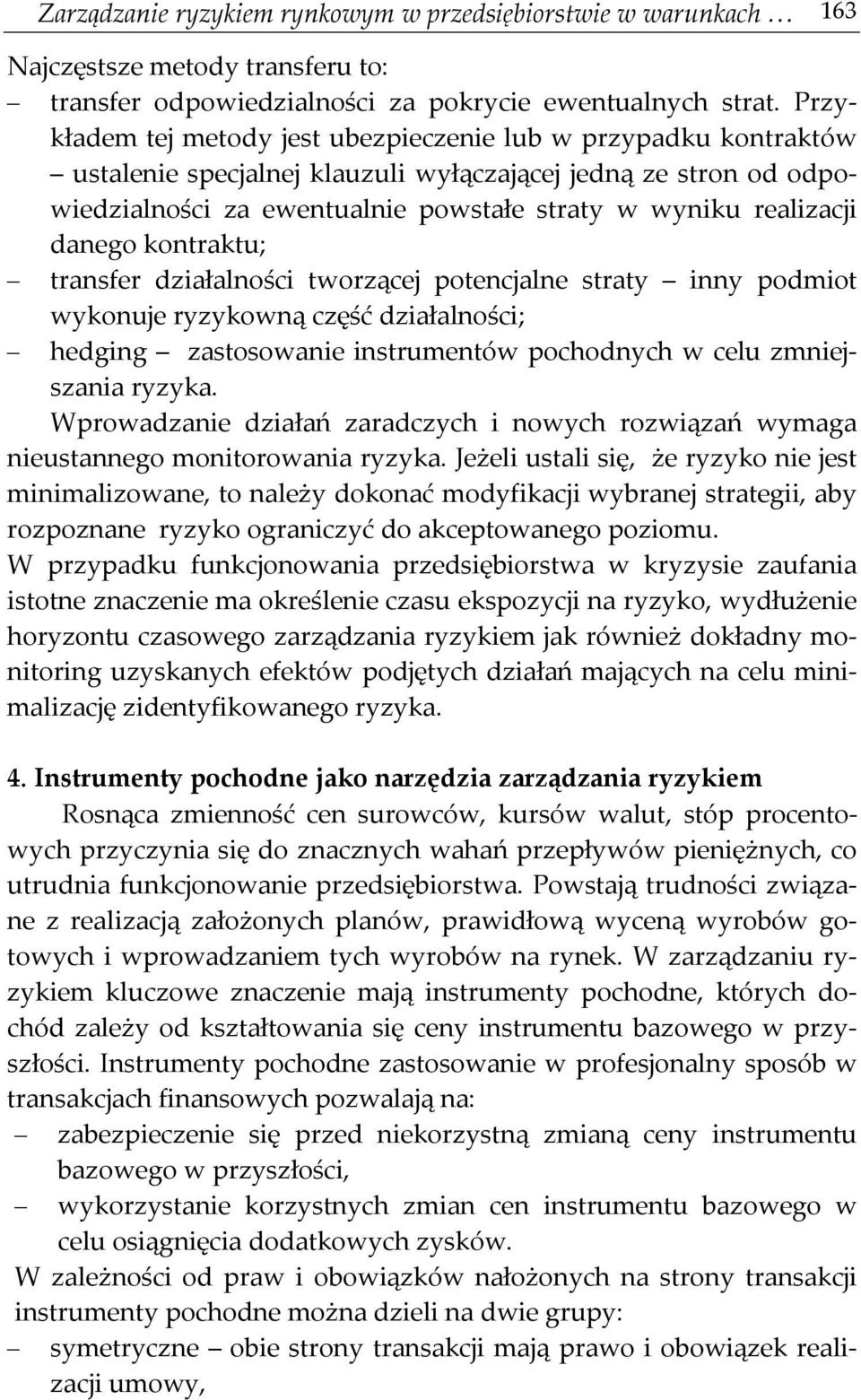 Zarządzanie ryzykiem rynkowym w przedsiębiorstwie w warunkach … 163

Najczęstsze metody transferu to:
– transfer odpowiedzialności za pokrycie ewentualnych strat. Przykładem tej metody jest ubezpieczenie lub w przypadku kontraktów – ustalenie specjalnej klauzuli wyłączającej jedną ze stron od odpowiedzialności za ewentualnie powstałe straty w wyniku realizacji danego kontraktu;
– transfer działalności tworzącej potencjalne straty – inny podmiot wykonuje ryzykowną część działalności;
– hedging – zastosowanie instrumentów pochodnych w celu zmniejszania ryzyka.

Wprowadzanie działań zaradczych i nowych rozwiązań wymaga nieustannego monitorowania ryzyka. Jeżeli ustali się, że ryzyko nie jest minimalizowane, to należy dokonać modyfikacji wybranej strategii, aby rozpoznane ryzyko ograniczyć do akceptowanego poziomu.
W przypadku funkcjonowania przedsiębiorstwa w kryzysie zaufania istotne znaczenie ma określenie czasu ekspozycji na ryzyko, wydłużenie horyzontu czasowego zarządzania ryzykiem jak również dokładny monitoring uzyskanych efektów podjętych działań mających na celu minimalizację zidentyfikowanego ryzyka.

4. Instrumenty pochodne jako narzędzia zarządzania ryzykiem

Rosnąca zmienność cen surowców, kursów walut, stóp procentowych przyczynia się do znacznych wahań przepływów pieniężnych, co utrudnia funkcjonowanie przedsiębiorstwa. Powstają trudności związane z realizacją założonych planów, prawidłową wyceną wyrobów gotowych i wprowadzaniem tych wyrobów na rynek. W zarządzaniu ryzykiem kluczowe znaczenie mają instrumenty pochodne, których dochód zależy od kształtowania się ceny instrumentu bazowego w przyszłości. Instrumenty pochodne zastosowanie w profesjonalny sposób w transakcjach finansowych pozwalają na:
– zabezpieczenie się przed niekorzystną zmianą ceny instrumentu bazowego w przyszłości,
– wykorzystanie korzystnych zmian cen instrumentu bazowego w celu osiągnięcia dodatkowych zysków.

W zależności od praw i obowiązków nałożonych na strony transakcji instrumenty pochodne można dzieli na dwie grupy:
– symetryczne – obie strony transakcji mają prawo i obowiązek realizacji umowy,